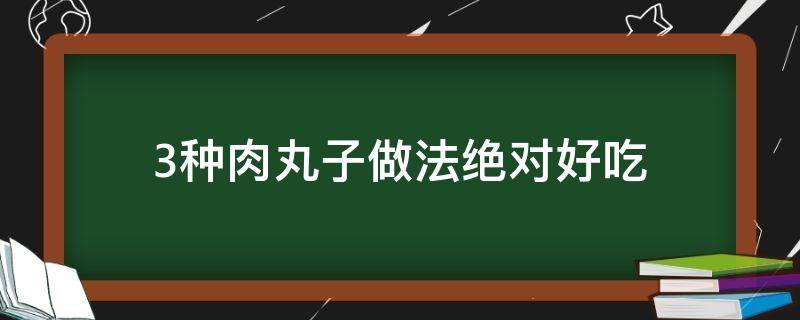 3种肉丸子做法绝对好吃